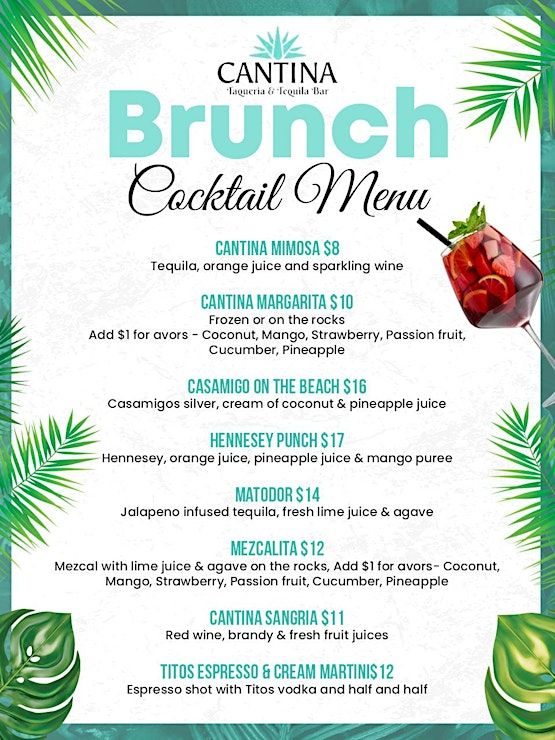 CANTINA
Taqueria & Tequila Bar

Brunch
Cocktail Menu

CANTINA MIMOSA $8
Tequila, orange juice and sparkling wine

CANTINA MARGARITA $10
Frozen or on the rocks
Add $1 for avors - Coconut, Mango, Strawberry, Passion fruit, Cucumber, Pineapple

CASAMIGO ON THE BEACH $16
Casamigos silver, cream of coconut & pineapple juice

HENNESEY PUNCH $17
Hennesey, orange juice, pineapple juice & mango puree

MATODOR $14
Jalapeno infused tequila, fresh lime juice & agave

MEZCALITA $12
Mezcal with lime juice & agave on the rocks, Add $1 for avors- Coconut, Mango, Strawberry, Passion fruit, Cucumber, Pineapple

CANTINA SANGRIA $11
Red wine, brandy & fresh fruit juices

TITOS ESPRESSO & CREAM MARTINI$12
Espresso shot with Titos vodka and half and half